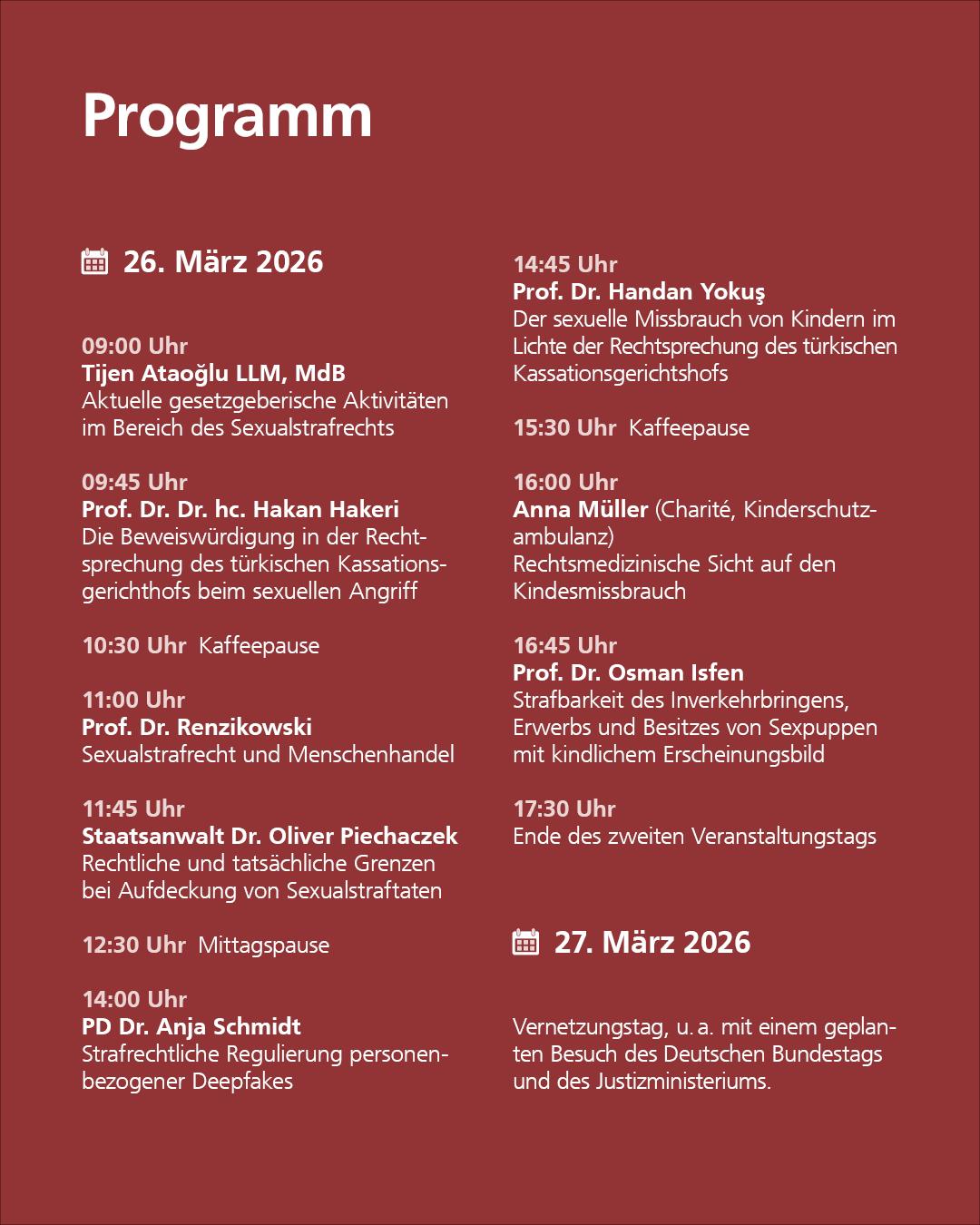 Programm

26. März 2026

09:00 Uhr
Tijen Ataoğlu LLM, MdB
Aktuelle gesetzgeberische Aktivitäten im Bereich des Sexualstrafrechts

09:45 Uhr
Prof. Dr. Dr. hc. Hakan Hakeri
Die Beweiswürdigung in der Rechtsprechung des türkischen Kassationsgerichthofs beim sexuellen Angriff

10:30 Uhr Kaffeepause

11:00 Uhr
Prof. Dr. Renzikowski
Sexualstrafrecht und Menschenhandel

11:45 Uhr
Staatsanwalt Dr. Oliver Piechaczek
Rechtliche und tatsächliche Grenzen bei Aufdeckung von Sexualstraftaten

12:30 Uhr Mittagspause

14:00 Uhr
PD Dr. Anja Schmidt
Strafrechtliche Regulierung personenbezogener Deepfakes

14:45 Uhr
Prof. Dr. Handan Yokuş
Der sexuelle Missbrauch von Kindern im Lichte der Rechtsprechung des türkischen Kassationsgerichtshofs

15:30 Uhr Kaffeepause

16:00 Uhr
Anna Müller (Charité, Kinderschutzambulanz)
Rechtsmedizinische Sicht auf den Kindesmissbrauch

16:45 Uhr
Prof. Dr. Osman Isfen
Strafbarkeit des Inverkehrbringens, Erwerbs und Besitzes von Sexpuppen mit kindlichem Erscheinungsbild

17:30 Uhr
Ende des zweiten Veranstaltungstags

27. März 2026

Vernetzungstag, u. a. mit einem geplanten Besuch des Deutschen Bundestags und des Justizministeriums.